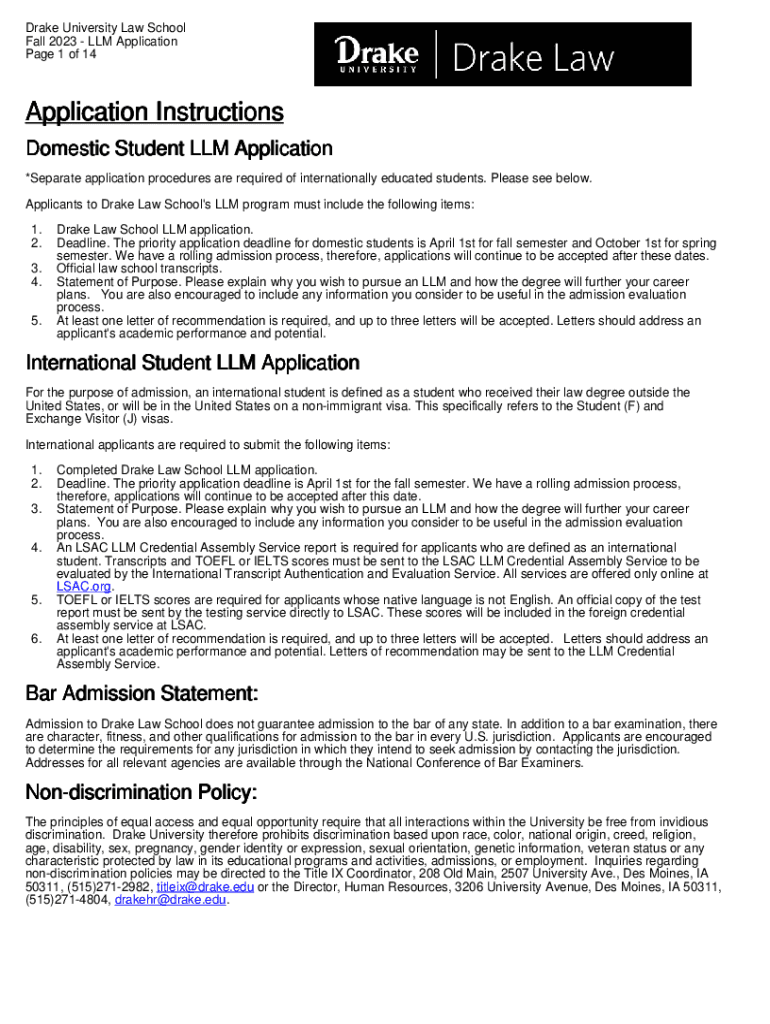 Drake University Law School
Fall 2023 - LLM Application
Page 1 of 14

Drake UNIVERSITY | Drake Law

Application Instructions

Domestic Student LLM Application

*Separate application procedures are required of internationally educated students. Please see below.

Applicants to Drake Law School's LLM program must include the following items:

1. Drake Law School LLM application.
2. Deadline. The priority application deadline for domestic students is April 1st for fall semester and October 1st for spring semester. We have a rolling admission process, therefore, applications will continue to be accepted after these dates.
3. Official law school transcripts.
4. Statement of Purpose. Please explain why you wish to pursue an LLM and how the degree will further your career plans. You are also encouraged to include any information you consider to be useful in the admission evaluation process.
5. At least one letter of recommendation is required, and up to three letters will be accepted. Letters should address an applicant's academic performance and potential.

International Student LLM Application

For the purpose of admission, an international student is defined as a student who received their law degree outside the United States, or will be in the United States on a non-immigrant visa. This specifically refers to the Student (F) and Exchange Visitor (J) visas.

International applicants are required to submit the following items:

1. Completed Drake Law School LLM application.
2. Deadline. The priority application deadline is April 1st for the fall semester. We have a rolling admission process, therefore, applications will continue to be accepted after this date.
3. Statement of Purpose. Please explain why you wish to pursue an LLM and how the degree will further your career plans. You are also encouraged to include any information you consider to be useful in the admission evaluation process.
4. An LSAC LLM Credential Assembly Service report is required for applicants who are defined as an international student. Transcripts and TOEFL or IELTS scores must be sent to the LSAC LLM Credential Assembly Service to be evaluated by the International Transcript Authentication and Evaluation Service. All services are offered only online at LSAC.org.
5. TOEFL or IELTS scores are required for applicants whose native language is not English. An official copy of the test report must be sent by the testing service directly to LSAC. These scores will be included in the foreign credential assembly service at LSAC.
6. At least one letter of recommendation is required, and up to three letters will be accepted. Letters should address an applicant's academic performance and potential. Letters of recommendation may be sent to the LLM Credential Assembly Service.

Bar Admission Statement:

Admission to Drake Law School does not guarantee admission to the bar of any state. In addition to a bar examination, there are character, fitness, and other qualifications for admission to the bar in every U.S. jurisdiction. Applicants are encouraged to determine the requirements for any jurisdiction in which they intend to seek admission by contacting the jurisdiction. Addresses for all relevant agencies are available through the National Conference of Bar Examiners.

Non-discrimination Policy:

The principles of equal access and equal opportunity require that all interactions within the University be free from invidious discrimination. Drake University therefore prohibits discrimination based upon race, color, national origin, creed, religion, age, disability, sex, pregnancy, gender identity or expression, sexual orientation, genetic information, veteran status or any characteristic protected by law in its educational programs and activities, admissions, or employment. Inquiries regarding non-discrimination policies may be directed to the Title IX Coordinator, 208 Old Main, 2507 University Ave., Des Moines, IA 50311, (515)271-2982, titleix@drake.edu or the Director, Human Resources, 3206 University Avenue, Des Moines, IA 50311, (515)271-4804, drakehr@drake.edu.